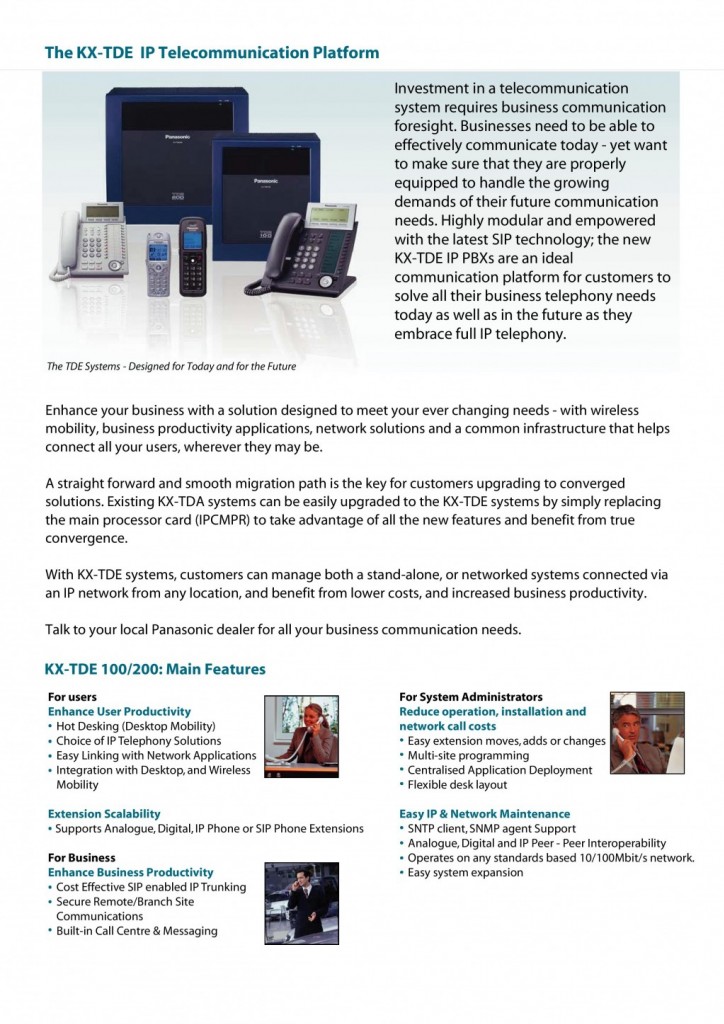 The KX-TDE IP Telecommunication Platform

Panasonic

Panasonic

Investment in a telecommunication system requires business communication foresight. Businesses need to be able to effectively communicate today - yet want to make sure that they are properly equipped to handle the growing demands of their future communication needs. Highly modular and empowered with the latest SIP technology; the new KX-TDE IP PBXs are an ideal communication platform for customers to solve all their business telephony needs today as well as in the future as they embrace full IP telephony.

The TDE Systems - Designed for Today and for the Future

Enhance your business with a solution designed to meet your ever changing needs - with wireless mobility, business productivity applications, network solutions and a common infrastructure that helps connect all your users, wherever they may be.

A straight forward and smooth migration path is the key for customers upgrading to converged solutions. Existing KX-TDA systems can be easily upgraded to the KX-TDE systems by simply replacing the main processor card (IPCMPR) to take advantage of all the new features and benefit from true convergence.

With KX-TDE systems, customers can manage both a stand-alone, or networked systems connected via an IP network from any location, and benefit from lower costs, and increased business productivity.

Talk to your local Panasonic dealer for all your business communication needs.

KX-TDE 100/200: Main Features

For users
Enhance User Productivity
• Hot Desking (Desktop Mobility)
• Choice of IP Telephony Solutions
• Easy Linking with Network Applications
• Integration with Desktop, and Wireless Mobility

Extension Scalability
• Supports Analogue, Digital, IP Phone or SIP Phone Extensions

For Business
Enhance Business Productivity
• Cost Effective SIP enabled IP Trunking
• Secure Remote/Branch Site Communications
• Built-in Call Centre & Messaging

For System Administrators
Reduce operation, installation and network call costs
• Easy extension moves, adds or changes
• Multi-site programming
• Centralised Application Deployment
• Flexible desk layout

Easy IP & Network Maintenance
• SNTP client, SNMP agent Support
• Analogue, Digital and IP Peer - Peer Interoperability
• Operates on any standards based 10/100Mbit/s network.
• Easy system expansion